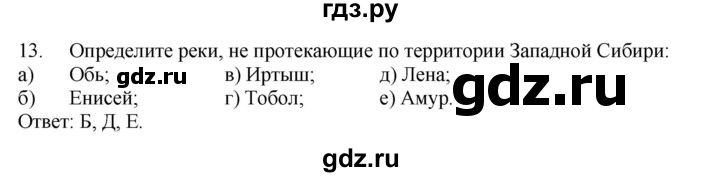 гдз.ру

13. Определите реки, не протекающие по территории Западной Сибири:
а) Обь; gdz.ru в) Иртыш; д) Лена;
б) Енисей; г) Тобол; е) Амур. gdz.ru
Ответ: Б, Д, Е.

gdz.ru